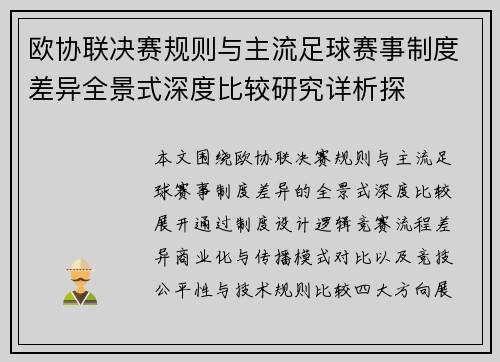 欧协联决赛规则与主流足球赛事制度差异全景式深度比较研究详析探

本文围绕欧协联决赛规则与主流足球赛事制度差异的全景式深度比较展开通过制度设计逻辑竞赛流程差异商业化与传播模式对比以及竞技公平性与技术规则比较四大方向展